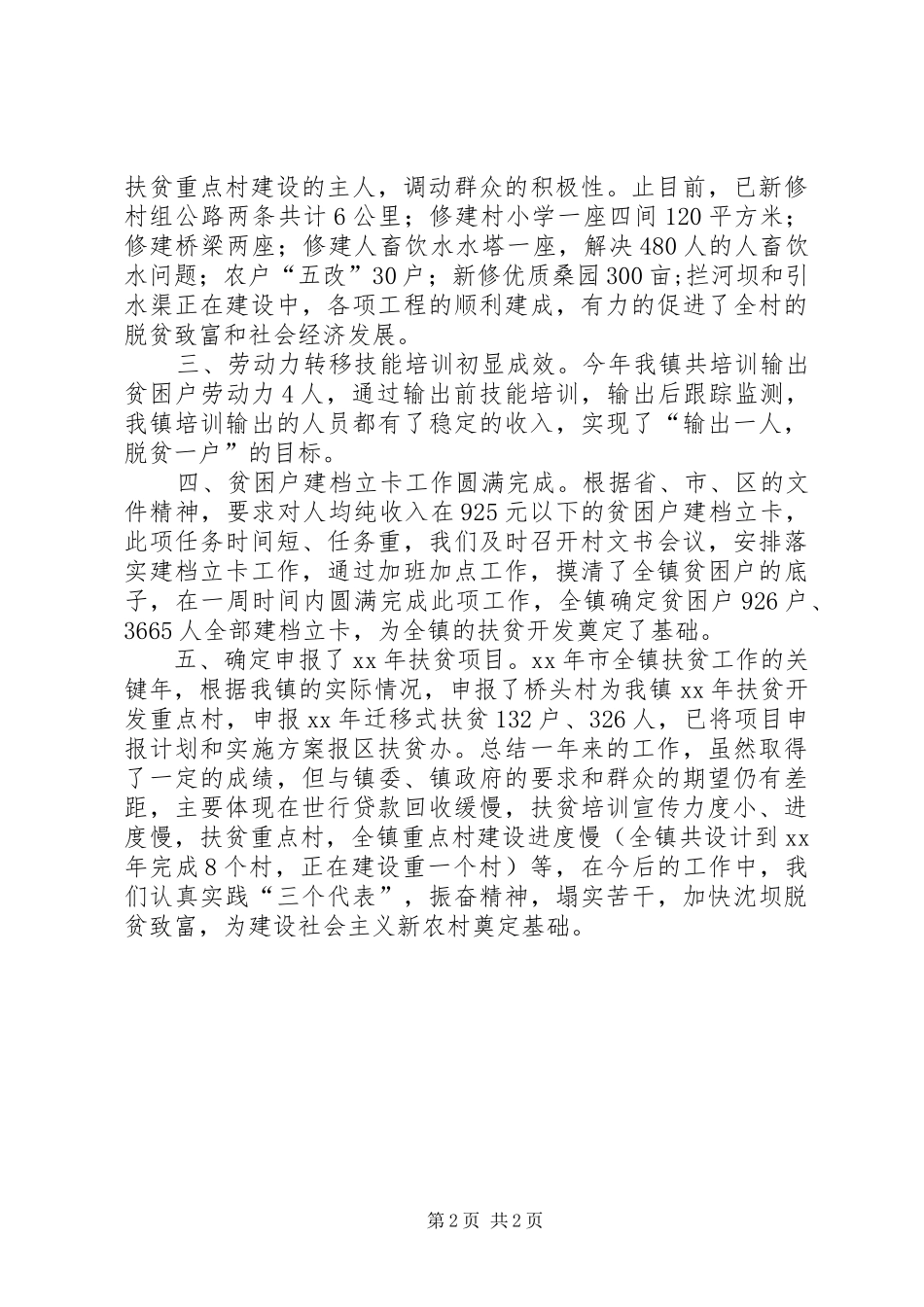 扶贫重点村建设的主人，调动群众的积极性。止目前，已新修村组公路两条共计6公里；修建村小学一座四间120平方米；修建桥梁两座；修建人畜饮水水塔一座，解决480人的人畜饮水问题；农户“五改”30户；新修优质桑园300亩;拦河坝和引水渠正在建设中，各项工程的顺利建成，有力的促进了全村的脱贫致富和社会经济发展。

三、劳动力转移技能培训初显成效。今年我镇共培训输出贫困户劳动力4人，通过输出前技能培训，输出后跟踪监测，我镇培训输出的人员都有了稳定的收入，实现了“输出一人，脱贫一户”的目标。

四、贫困户建档立卡工作圆满完成。根据省、市、区的文件精神，要求对人均纯收入在925元以下的贫困户建档立卡，此项任务时间短、任务重，我们及时召开村文书会议，安排落实建档立卡工作，通过加班加点工作，摸清了全镇贫困户的底子，在一周时间内圆满完成此项工作，全镇确定贫困户926户、3665人全部建档立卡，为全镇的扶贫开发奠定了基础。

五、确定申报了xx年扶贫项目。xx年市全镇扶贫工作的关键年，根据我镇的实际情况，申报了桥头村为我镇xx年扶贫开发重点村，申报xx年迁移式扶贫132户、326人，已将项目申报计划和实施方案报区扶贫办。总结一年来的工作，虽然取得了一定的成绩，但与镇委、镇政府的要求和群众的期望仍有差距，主要体现在世行贷款回收缓慢，扶贫培训宣传力度小、进度慢，扶贫重点村，全镇重点村建设进度慢（全镇共设计到xx年完成8个村，正在建设重一个村）等，在今后的工作中，我们认真实践“三个代表”，振奋精神，塌实苦干，加快沈坝脱贫致富，为建设社会主义新农村奠定基础。

第2页 共2页